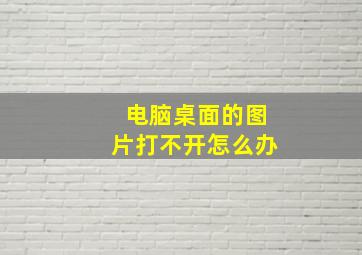 电脑桌面的图片打不开怎么办